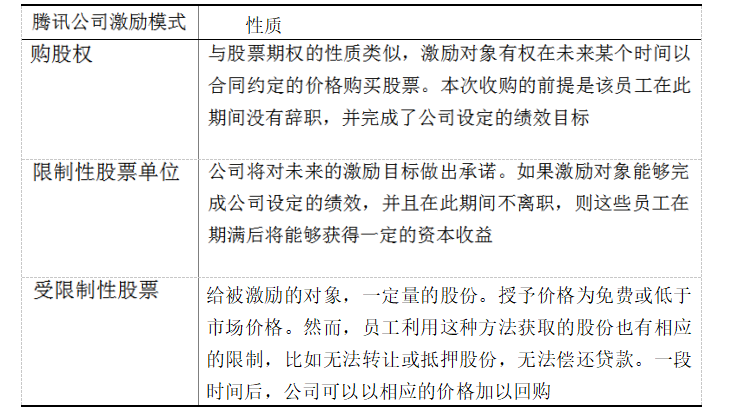 | 腾讯公司激励模式 | 性质 |
|---|---|
| 购股权 | 与股票期权的性质类似，激励对象有权在未来某个时间以合同约定的价格购买股票。本次收购的前提是该员工在此期间没有辞职，并完成了公司设定的绩效目标 |
| 限制性股票单位 | 公司将对未来的激励目标做出承诺。如果激励对象能够完成公司设定的绩效，并且在此期间不离职，则这些员工在期满后将能够获得一定的资本收益 |
| 受限制性股票 | 给被激励的对象，一定量的股份。授予价格为免费或低于市场价格。然而，员工利用这种方法获取的股份也有相应的限制，比如无法转让或抵押股份，无法偿还贷款。一段时间后，公司可以以相应的价格加以回购 |